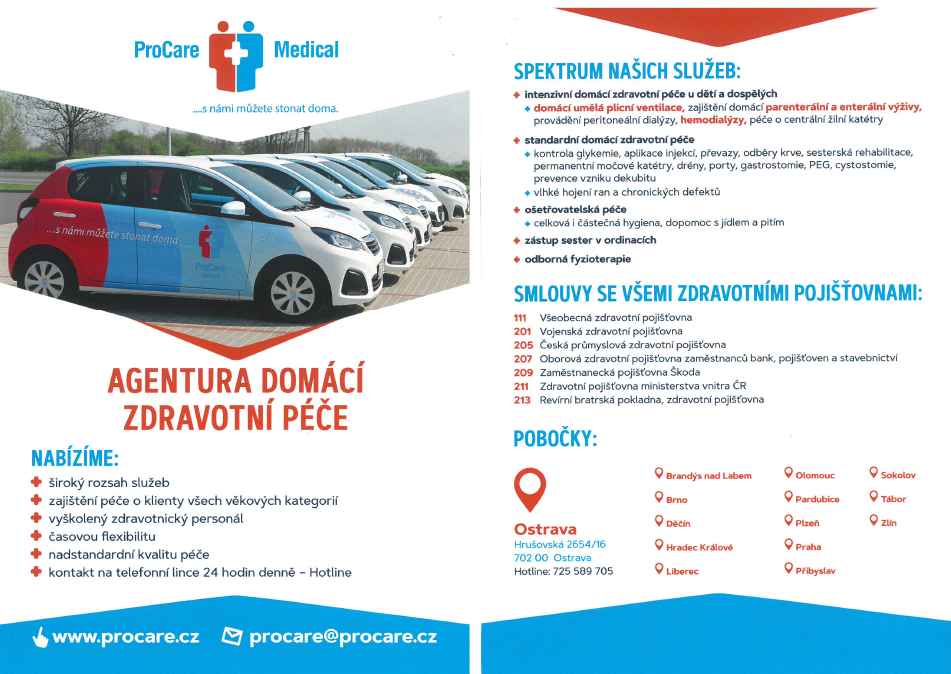 ProCare Medical

....s námi můžete stonat doma.

...s námi můžete stonat doma

ProCare Medical

AGENTURA DOMÁCÍ ZDRAVOTNÍ PÉČE

NABÍZÍME:

široký rozsah služeb
zajištění péče o klienty všech věkových kategorií
vyškolený zdravotnický personál
časovou flexibilitu
nadstandardní kvalitu péče
kontakt na telefonní lince 24 hodin denně – Hotline

www.procare.cz procare@procare.cz

SPEKTRUM NAŠICH SLUŽEB:

intenzivní domácí zdravotní péče u dětí a dospělých
domácí umělá plicní ventilace, zajištění domácí parenterální a enterální výživy, provádění peritoneální dialýzy, hemodialýzy, péče o centrální žilní katétry
standardní domácí zdravotní péče
kontrola glykemie, aplikace injekcí, převazy, odběry krve, sesterská rehabilitace, permanentní močové katétry, drény, porty, gastrostomie, PEG, cystostomie, prevence vzniku dekubitu
vlhké hojení ran a chronických defektů
ošetřovatelská péče
celková i částečná hygiena, dopomoc s jídlem a pitím
zástup sester v ordinacích
odborná fyzioterapie

SMLOUVY SE VŠEMI ZDRAVOTNÍMI POJIŠŤOVNAMI:

111 Všeobecná zdravotní pojišťovna
201 Vojenská zdravotní pojišťovna
205 Česká průmyslová zdravotní pojišťovna
207 Oborová zdravotní pojišťovna zaměstnanců bank, pojišťoven a stavebnictví
209 Zaměstnanecká pojišťovna Škoda
211 Zdravotní pojišťovna ministerstva vnitra ČR
213 Revírní bratrská pokladna, zdravotní pojišťovna

POBOČKY:

Ostrava
Hrušovská 2654/16
702 00 Ostrava
Hotline: 725 589 705

Brandýs nad Labem
Brno
Děčín
Hradec Králové
Liberec

Olomouc
Pardubice
Plzeň
Praha
Přibyslav

Sokolov
Tábor
Zlín